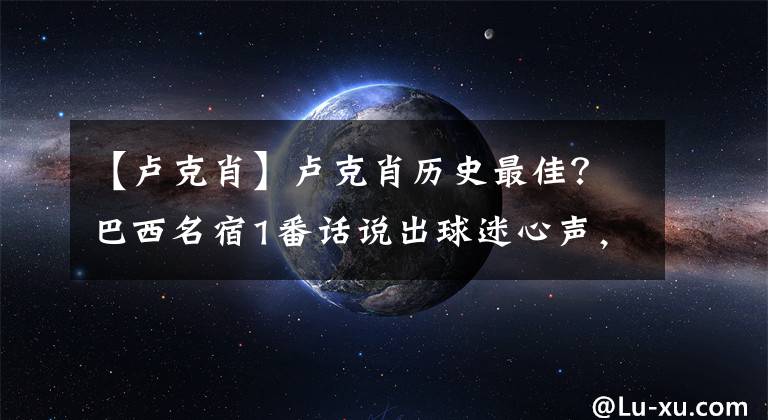 【卢克肖】卢克肖历史最佳？巴西名宿1番话说出球迷心声，

@Lu-xu.com